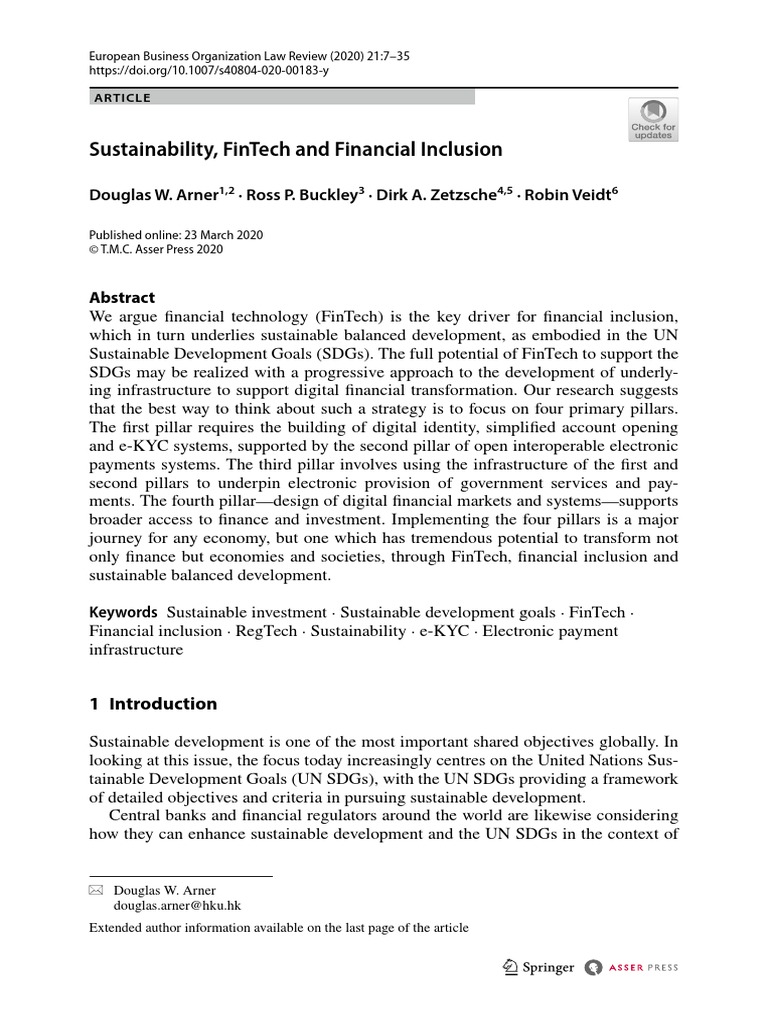 European Business Organization Law Review (2020) 21:7–35
https://doi.org/10.1007/s40804-020-00183-y

ARTICLE

Check for updates

Sustainability, FinTech and Financial Inclusion

Douglas W. Arner$^{1,2}$ · Ross P. Buckley$^{3}$ · Dirk A. Zetzsche$^{4,5}$ · Robin Veidt$^{6}$

Published online: 23 March 2020
© T.M.C. Asser Press 2020

Abstract
We argue financial technology (FinTech) is the key driver for financial inclusion, which in turn underlies sustainable balanced development, as embodied in the UN Sustainable Development Goals (SDGs). The full potential of FinTech to support the SDGs may be realized with a progressive approach to the development of underlying infrastructure to support digital financial transformation. Our research suggests that the best way to think about such a strategy is to focus on four primary pillars. The first pillar requires the building of digital identity, simplified account opening and e-KYC systems, supported by the second pillar of open interoperable electronic payments systems. The third pillar involves using the infrastructure of the first and second pillars to underpin electronic provision of government services and payments. The fourth pillar—design of digital financial markets and systems—supports broader access to finance and investment. Implementing the four pillars is a major journey for any economy, but one which has tremendous potential to transform not only finance but economies and societies, through FinTech, financial inclusion and sustainable balanced development.

Keywords Sustainable investment · Sustainable development goals · FinTech · Financial inclusion · RegTech · Sustainability · e-KYC · Electronic payment infrastructure

1 Introduction

Sustainable development is one of the most important shared objectives globally. In looking at this issue, the focus today increasingly centres on the United Nations Sustainable Development Goals (UN SDGs), with the UN SDGs providing a framework of detailed objectives and criteria in pursuing sustainable development.

Central banks and financial regulators around the world are likewise considering how they can enhance sustainable development and the UN SDGs in the context of

Douglas W. Arner
douglas.arner@hku.hk

Extended author information available on the last page of the article

Springer ASSER PRESS